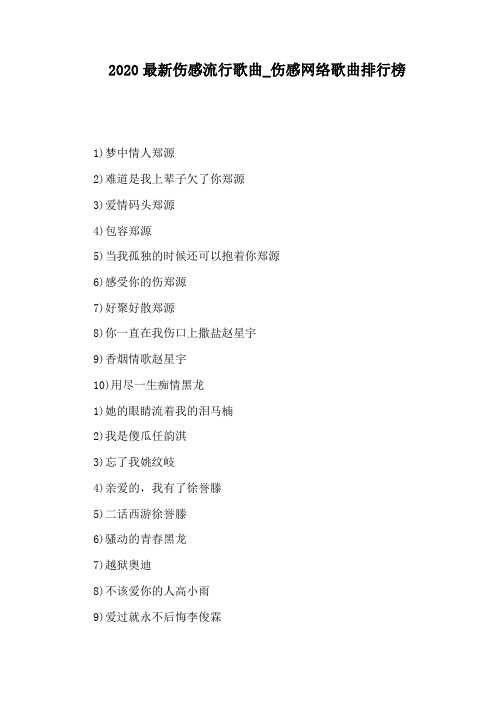 2020 最新伤感流行歌曲_伤感网络歌曲排行榜

1)梦中情人郑源

2)难道是我上辈子欠了你郑源

3)爱情码头郑源

4)包容郑源

5)当我孤独的时候还可以抱着你郑源

6)感受你的伤郑源

7)好聚好散郑源

8)你一直在我伤口上撒盐赵星宇

9)香烟情歌赵星宇

10)用尽一生痴情黑龙

1)她的眼睛流着我的泪马楠

2)我是傻瓜任韵淇

3)忘了我姚纹岐

4)亲爱的，我有了徐誉滕

5)二话西游徐誉滕

6)骚动的青春黑龙

7)越狱奥迪

8)不该爱你的人高小雨

9)爱过就永不后悔李俊霖